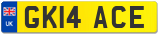 UK
GK14 ACE